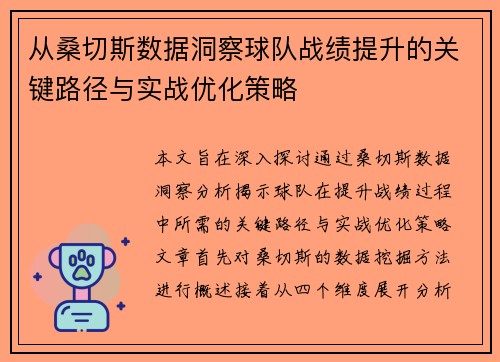 从桑切斯数据洞察球队战绩提升的关键路径与实战优化策略

本文旨在深入探讨通过桑切斯数据洞察分析揭示球队在提升战绩过程中所需的关键路径与实战优化策略文章首先对桑切斯的数据挖掘方法进行概述接着从四个维度展开分析